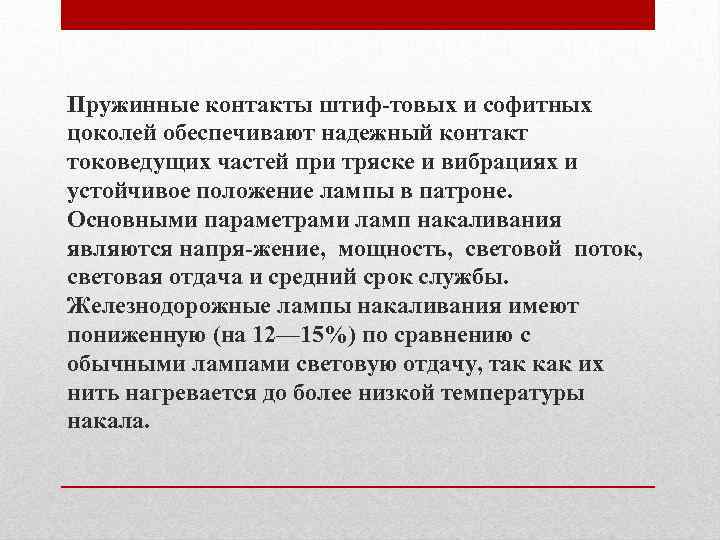 Пружинные контакты штиф-товых и софитных цоколей обеспечивают надежный контакт токоведущих частей при тряске и вибрациях и устойчивое положение лампы в патроне. Основными параметрами ламп накаливания являются напря-жение, мощность, световой поток, световая отдача и средний срок службы. Железнодорожные лампы накаливания имеют пониженную (на 12—15%) по сравнению с обычными лампами световую отдачу, так как их нить нагревается до более низкой температуры накала.